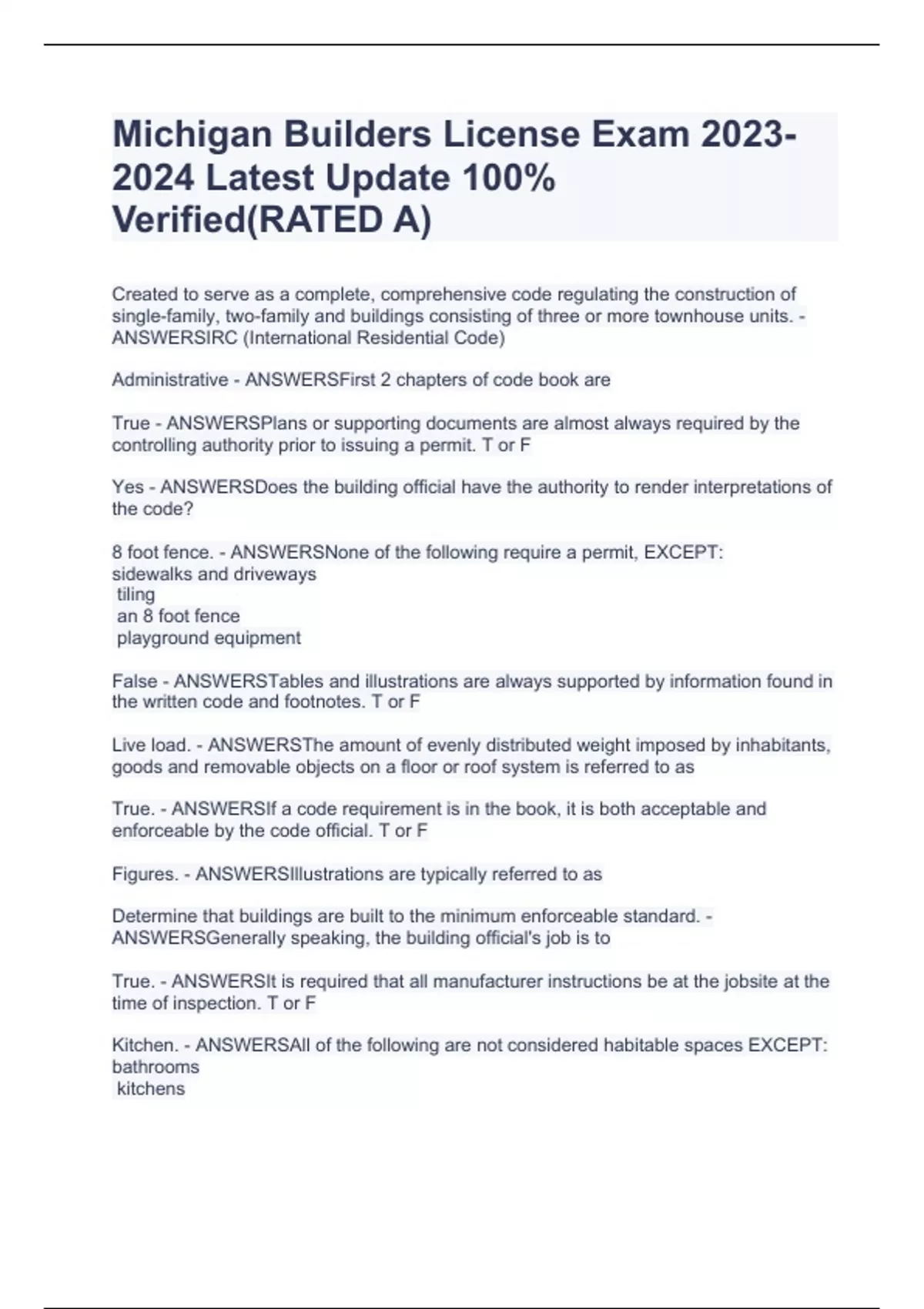 Michigan Builders License Exam 2023-2024 Latest Update 100% Verified(RATED A)

Created to serve as a complete, comprehensive code regulating the construction of single-family, two-family and buildings consisting of three or more townhouse units. - ANSWERSIRC (International Residential Code)

Administrative - ANSWERSFirst 2 chapters of code book are

True - ANSWERSPlans or supporting documents are almost always required by the controlling authority prior to issuing a permit. T or F

Yes - ANSWERSDoes the building official have the authority to render interpretations of the code?

8 foot fence. - ANSWERSNone of the following require a permit, EXCEPT:
sidewalks and driveways
tiling
an 8 foot fence
playground equipment

False - ANSWERSTables and illustrations are always supported by information found in the written code and footnotes. T or F

Live load. - ANSWERSThe amount of evenly distributed weight imposed by inhabitants, goods and removable objects on a floor or roof system is referred to as

True. - ANSWERSIf a code requirement is in the book, it is both acceptable and enforceable by the code official. T or F

Figures. - ANSWERSIllustrations are typically referred to as

Determine that buildings are built to the minimum enforceable standard. - ANSWERSGenerally speaking, the building official's job is to

True. - ANSWERSIt is required that all manufacturer instructions be at the jobsite at the time of inspection. T or F

Kitchen. - ANSWERSAll of the following are not considered habitable spaces EXCEPT:
bathrooms
kitchens